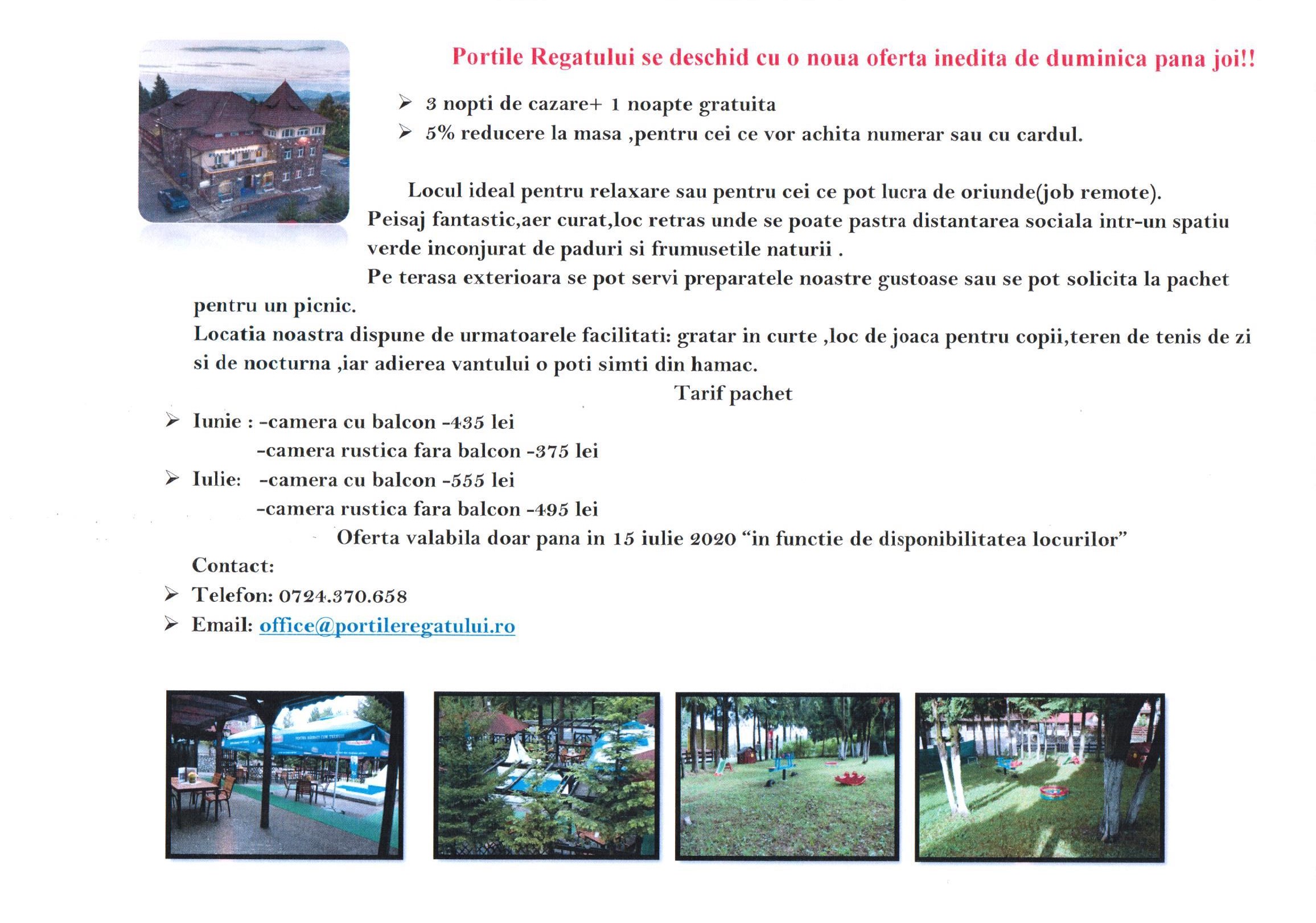 Portile Regatului se deschid cu o noua oferta inedita de duminica pana joi!!

➢ 3 nopti de cazare+ 1 noapte gratuita
➢ 5% reducere la masa ,pentru cei ce vor achita numerar sau cu cardul.

Locul ideal pentru relaxare sau pentru cei ce pot lucra de oriunde(job remote). Peisaj fantastic,aer curat,loc retras unde se poate pastra distantarea sociala intr-un spatiu verde inconjurat de paduri si frumusetile naturii .

Pe terasa exterioara se pot servi preparatele noastre gustoase sau se pot solicita la pachet pentru un picnic.

Locatia noastra dispune de urmatoarele facilitati: gratar in curte ,loc de joaca pentru copii,teren de tenis de zi si de nocturna ,iar adierea vantului o poti simti din hamac.

Tarif pachet

➢ Iunie : -camera cu balcon -435 lei
-camera rustica fara balcon -375 lei
➢ Iulie: -camera cu balcon -555 lei
-camera rustica fara balcon -495 lei

Oferta valabila doar pana in 15 iulie 2020 "in functie de disponibilitatea locurilor"

Contact:
➢ Telefon: 0724.370.658
➢ Email: office@portileregatului.ro